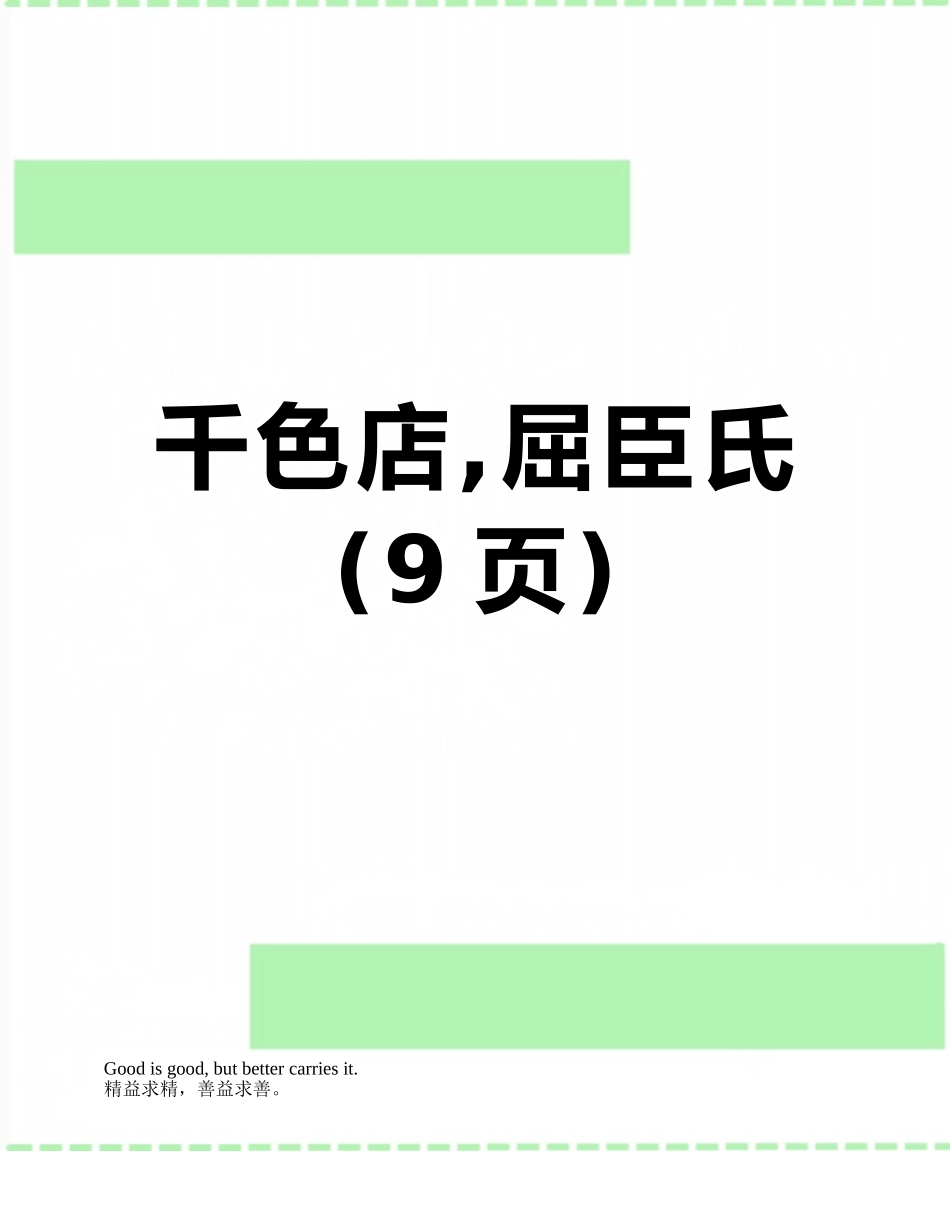 千色店,屈臣氏
（9 页）

Good is good, but better carries it.
精益求精，善益求善。